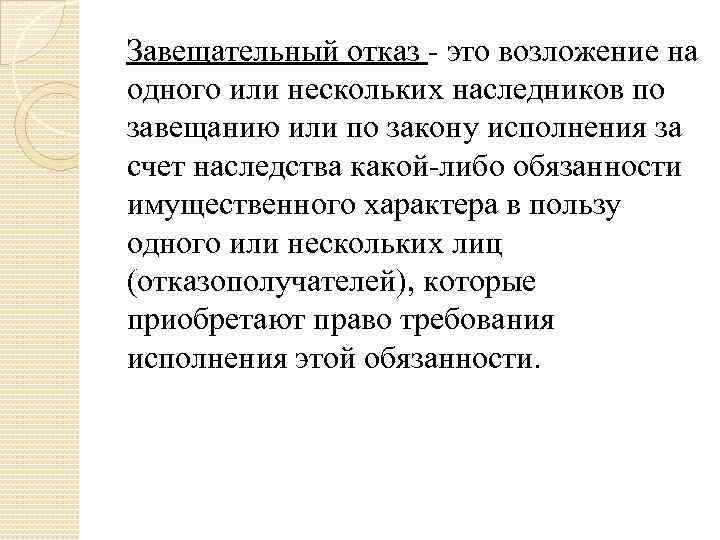 Завещательный отказ - это возложение на одного или нескольких наследников по завещанию или по закону исполнения за счет наследства какой-либо обязанности имущественного характера в пользу одного или нескольких лиц (отказополучателей), которые приобретают право требования исполнения этой обязанности.